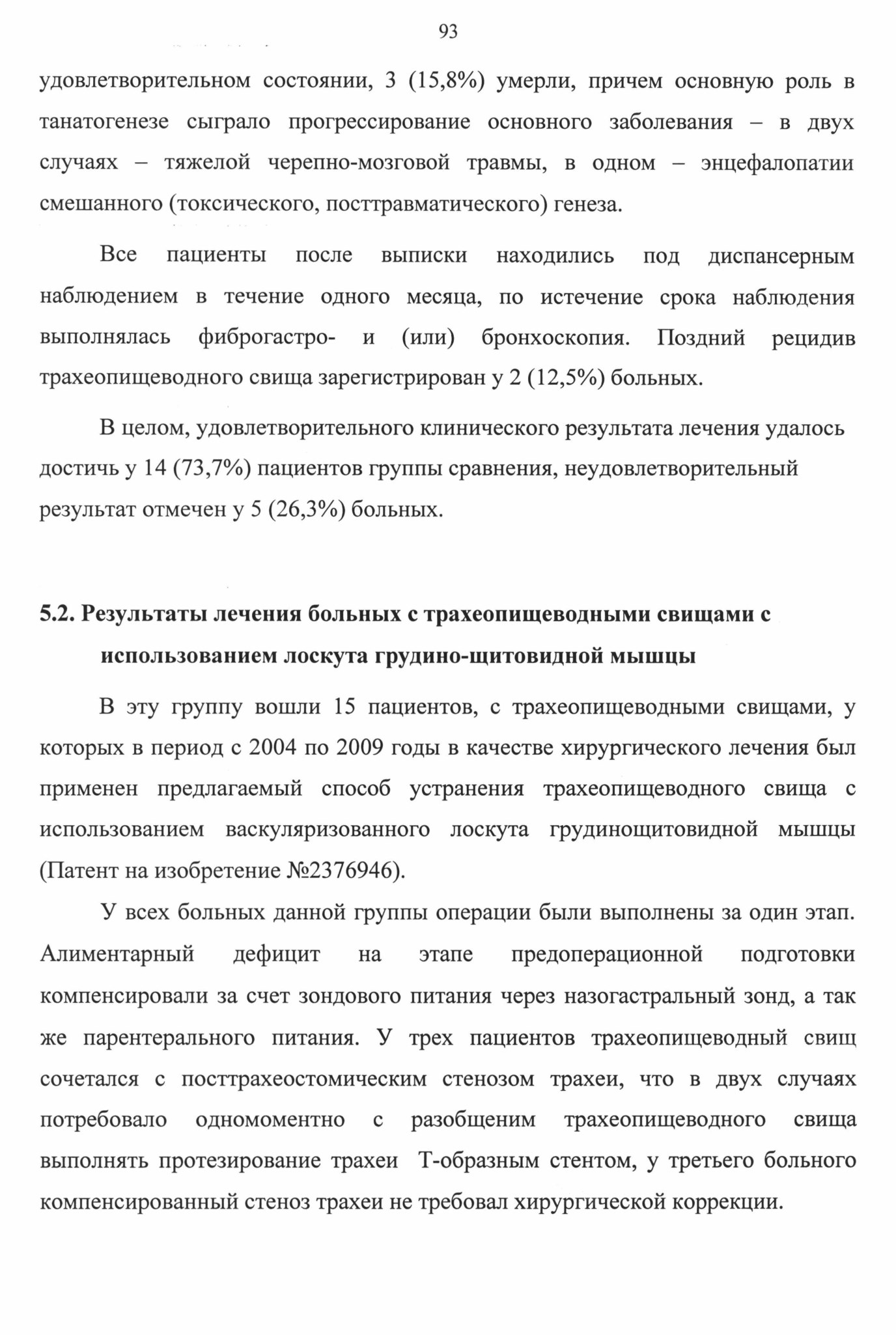 93

удовлетворительном состоянии, 3 (15,8%) умерли, причем основную роль в танатогенезе сыграло прогрессирование основного заболевания – в двух случаях – тяжелой черепно-мозговой травмы, в одном – энцефалопатии смешанного (токсического, посттравматического) генеза.

Все пациенты после выписки находились под диспансерным наблюдением в течение одного месяца, по истечение срока наблюдения выполнялась фиброгастро- и (или) бронхоскопия. Поздний рецидив трахеопищеводного свища зарегистрирован у 2 (12,5%) больных.

В целом, удовлетворительного клинического результата лечения удалось достичь у 14 (73,7%) пациентов группы сравнения, неудовлетворительный результат отмечен у 5 (26,3%) больных.

5.2. Результаты лечения больных с трахеопищеводными свищами с использованием лоскута грудино-щитовидной мышцы

В эту группу вошли 15 пациентов, с трахеопищеводными свищами, у которых в период с 2004 по 2009 годы в качестве хирургического лечения был применен предлагаемый способ устранения трахеопищеводного свища с использованием васкуляризованного лоскута грудинощитовидной мышцы (Патент на изобретение №2376946).

У всех больных данной группы операции были выполнены за один этап. Алиментарный дефицит на этапе предоперационной подготовки компенсировали за счет зондового питания через назогастральный зонд, а так же парентерального питания. У трех пациентов трахеопищеводный свищ сочетался с посттрахеостомическим стенозом трахеи, что в двух случаях потребовало одномоментно с разобщеним трахеопищеводного свища выполнять протезирование трахеи Т-образным стентом, у третьего больного компенсированный стеноз трахеи не требовал хирургической коррекции.